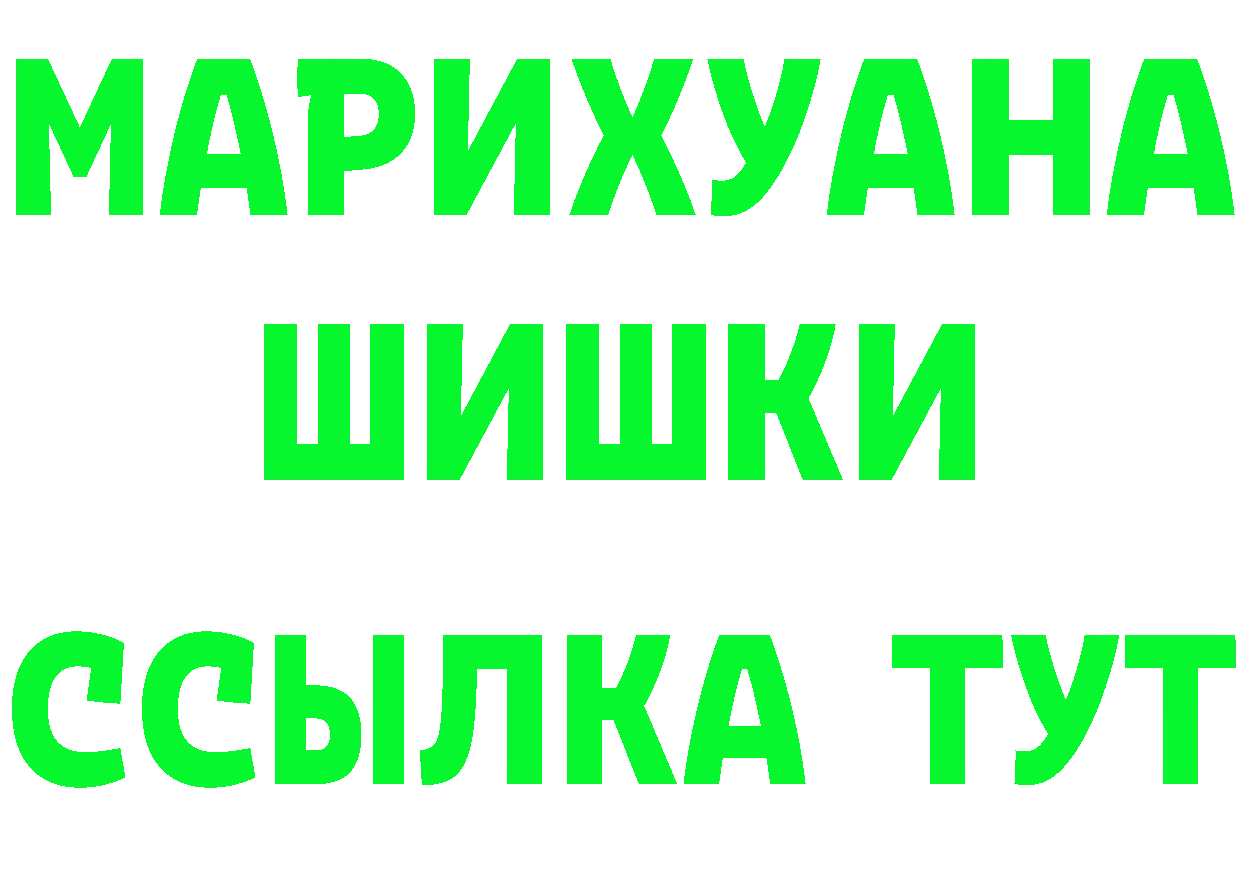 МАРИХУАНА ШИШКИ ССЫЛКА ТУТ